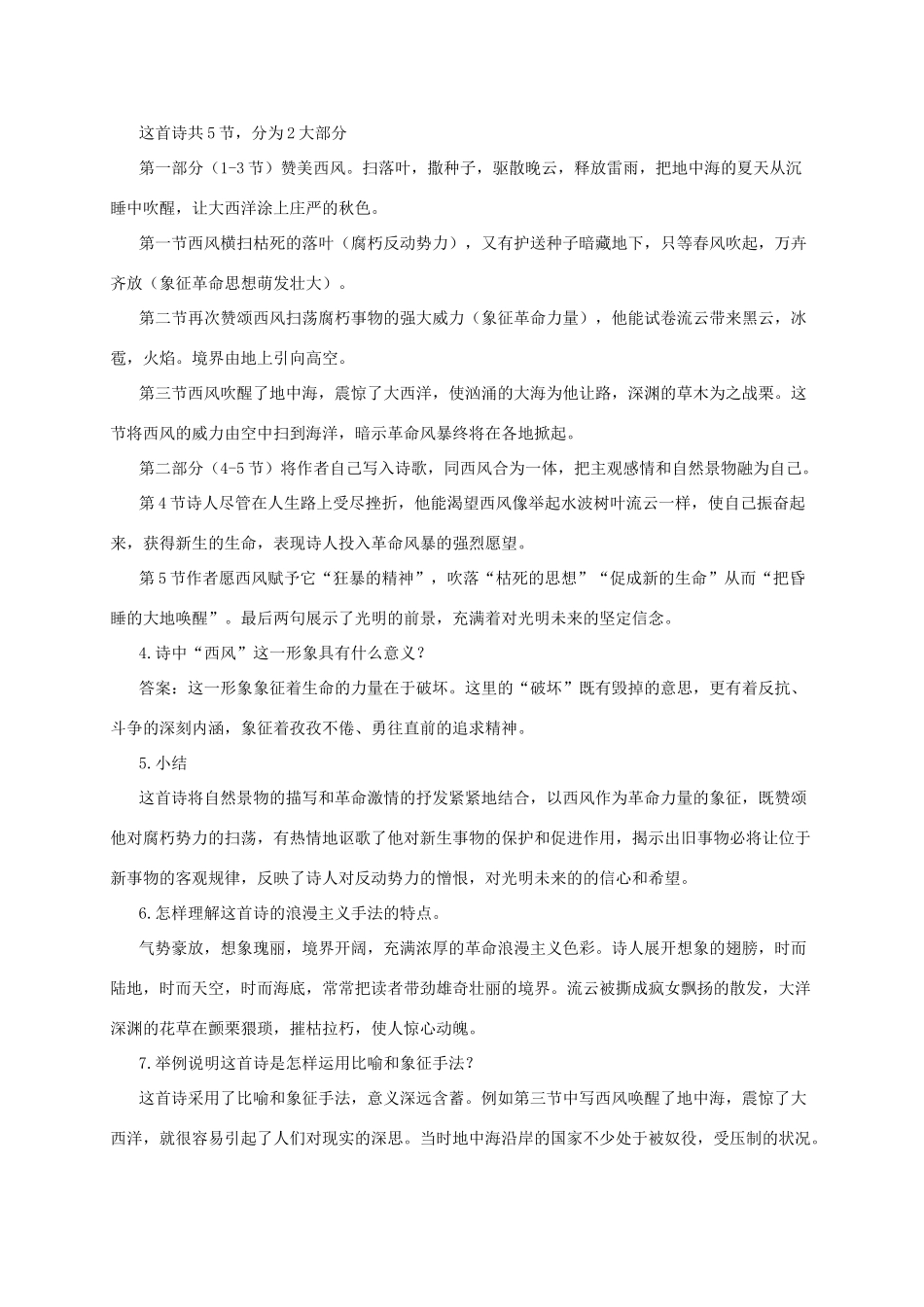 这首诗共5节，分为2大部分

第一部分（1-3节）赞美西风。扫落叶，撒种子，驱散晚云，释放雷雨，把地中海的夏天从沉睡中吹醒，让大西洋涂上庄严的秋色。

第一节西风横扫枯死的落叶（腐朽反动势力），又有护送种子暗藏地下，只等春风吹起，万卉齐放（象征革命思想萌发壮大）。

第二节再次赞颂西风扫荡腐朽事物的强大威力（象征革命力量），他能试卷流云带来黑云，冰雹，火焰。境界由地上引向高空。

第三节西风吹醒了地中海，震惊了大西洋，使汹涌的大海为他让路，深渊的草木为之战栗。这节将西风的威力由空中扫到海洋，暗示革命风暴终将在各地掀起。

第二部分（4-5节）将作者自己写入诗歌，同西风合为一体，把主观感情和自然景物融为自己。

第4节诗人尽管在人生路上受尽挫折，他能渴望西风像举起水波树叶流云一样，使自己振奋起来，获得新生的生命，表现诗人投入革命风暴的强烈愿望。

第5节作者愿西风赋予它“狂暴的精神”，吹落“枯死的思想”“促成新的生命”从而“把昏睡的大地唤醒”。最后两句展示了光明的前景，充满着对光明未来的坚定信念。

4.诗中“西风”这一形象具有什么意义？

答案：这一形象象征着生命的力量在于破坏。这里的“破坏”既有毁掉的意思，更有着反抗、斗争的深刻内涵，象征着孜孜不倦、勇往直前的追求精神。

5.小结

这首诗将自然景物的描写和革命激情的抒发紧紧地结合，以西风作为革命力量的象征，既赞颂他对腐朽势力的扫荡，有热情地讴歌了他对新生事物的保护和促进作用，揭示出旧事物必将让位于新事物的客观规律，反映了诗人对反动势力的憎恨，对光明未来的的信心和希望。

6.怎样理解这首诗的浪漫主义手法的特点。

气势豪放，想象瑰丽，境界开阔，充满浓厚的革命浪漫主义色彩。诗人展开想象的翅膀，时而陆地，时而天空，时而海底，常常把读者带劲雄奇壮丽的境界。流云被撕成疯女飘扬的散发，大洋深渊的花草在颤栗猥琐，摧枯拉朽，使人惊心动魄。

7.举例说明这首诗是怎样运用比喻和象征手法？

这首诗采用了比喻和象征手法，意义深远含蓄。例如第三节中写西风唤醒了地中海，震惊了大西洋，就很容易引起了人们对现实的深思。当时地中海沿岸的国家不少处于被奴役，受压制的状况。